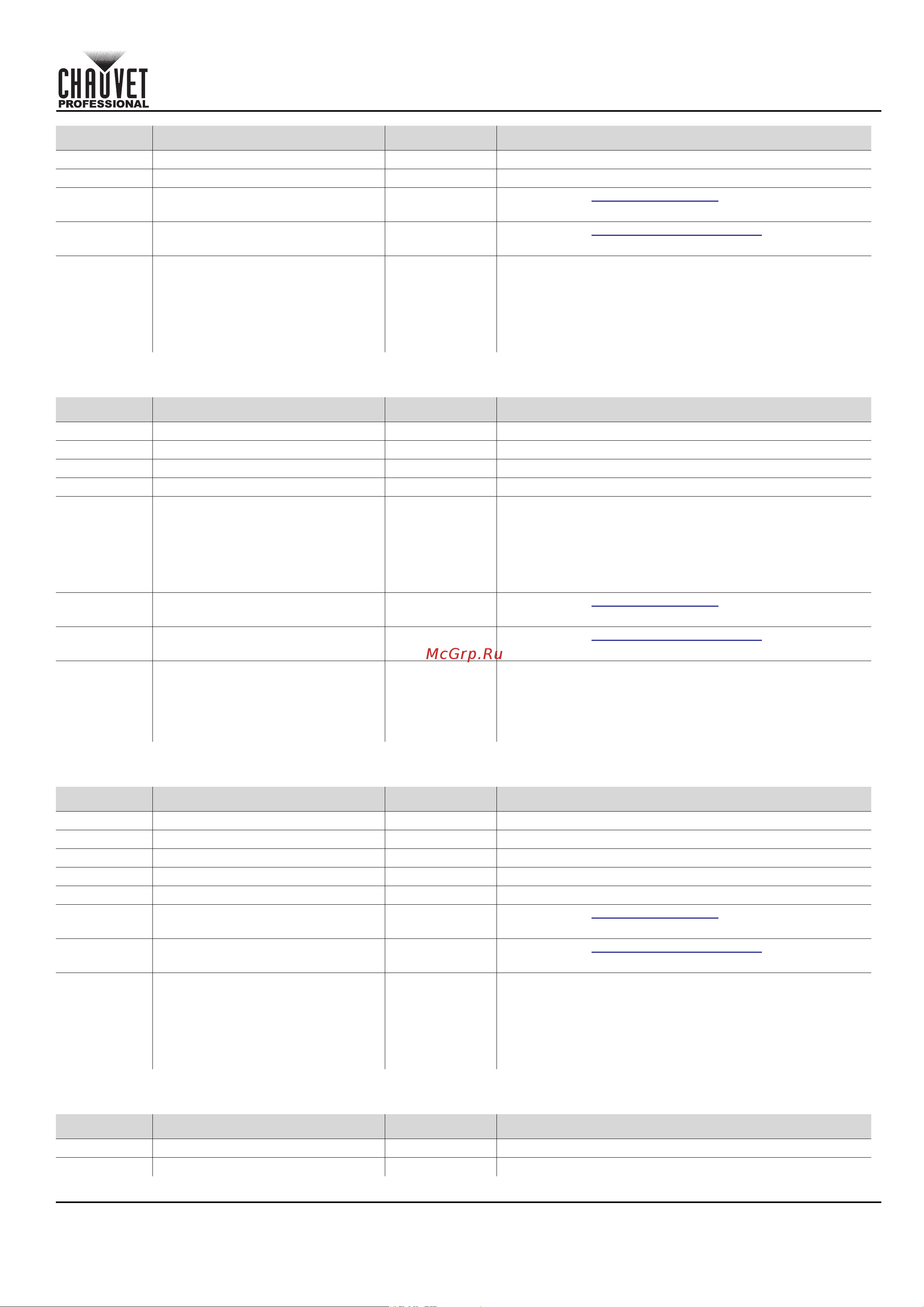 CHAUVET PROFESSIONAL

McGrp.Ru